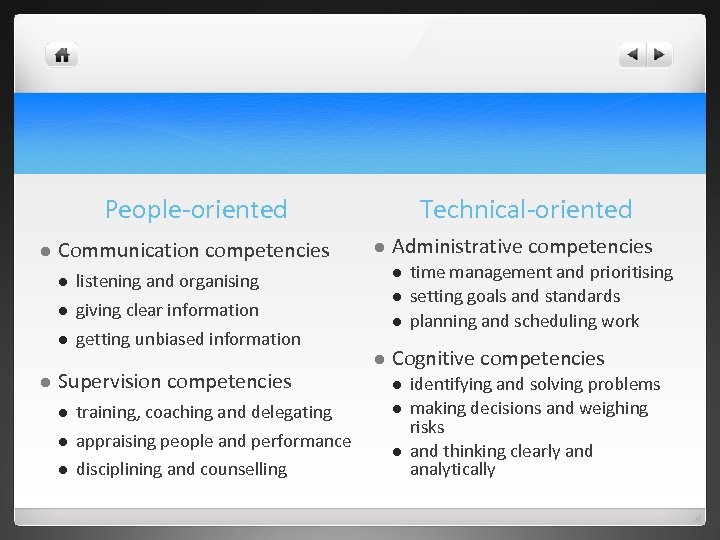 People-oriented

- Communication competencies
  - listening and organising
  - giving clear information
  - getting unbiased information
- Supervision competencies
  - training, coaching and delegating
  - appraising people and performance
  - disciplining and counselling

Technical-oriented

- Administrative competencies
  - time management and prioritising
  - setting goals and standards
  - planning and scheduling work
- Cognitive competencies
  - identifying and solving problems
  - making decisions and weighing risks
  - and thinking clearly and analytically